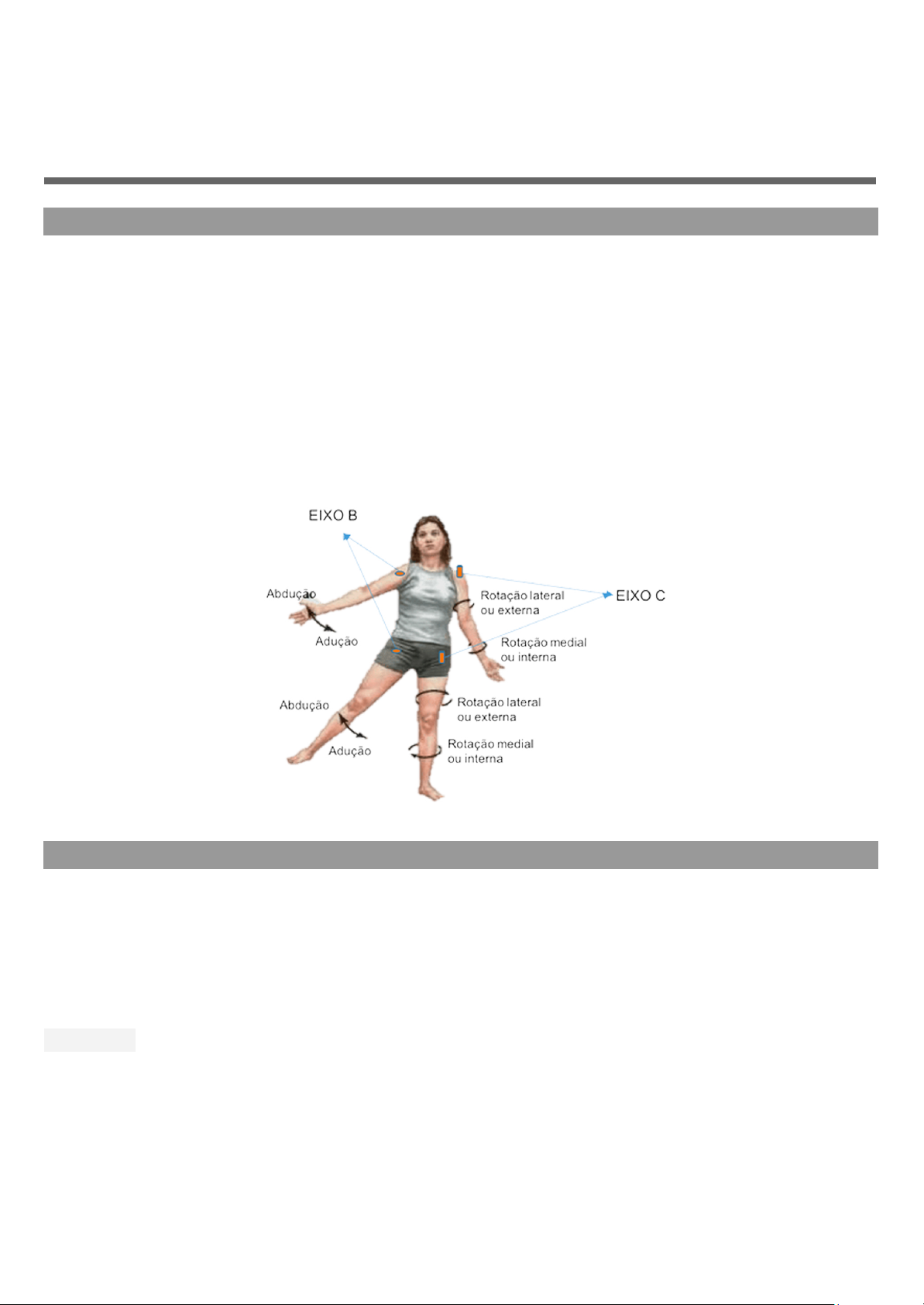 EIXO B

Abdução

Adução

Rotação lateral ou externa

EIXO C

Rotação medial ou interna

Abdução

Adução

Rotação lateral ou externa

Rotação medial ou interna